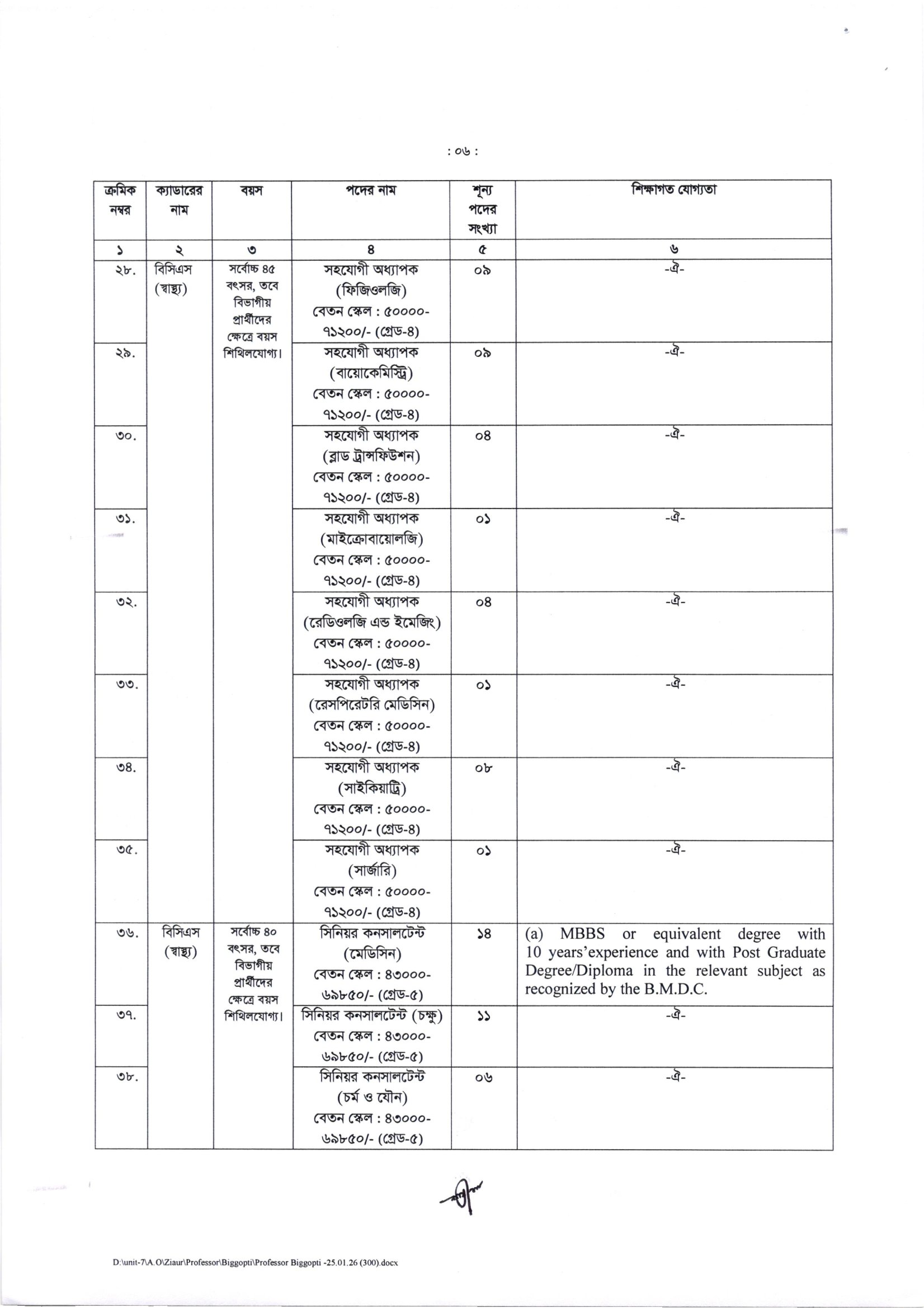 : ০৬ :

| ক্রমিক নম্বর | ক্যাডারের নাম | বয়স | পদের নাম | শূন্য পদের সংখ্যা | শিক্ষাগত যোগ্যতা |
|---|---|---|---|---|---|
| ১ | ২ | ৩ | ৪ | ৫ | ৬ |
| ২৮. | বিসিএস (স্বাস্থ্য) | সর্বোচ্চ ৪৫ বৎসর, তবে বিভাগীয় প্রার্থীদের ক্ষেত্রে বয়স শিথিলযোগ্য। | সহযোগী অধ্যাপক (ফিজিওলজি) বেতন স্কেল : ৫০০০০-৭১২০০/- (গ্রেড-৪) | ০৯ | -ঐ- |
| ২৯. | | | সহযোগী অধ্যাপক (বায়োকেমিস্ট্রি) বেতন স্কেল : ৫০০০০-৭১২০০/- (গ্রেড-৪) | ০৯ | -ঐ- |
| ৩০. | | | সহযোগী অধ্যাপক (ব্লাড ট্রান্সফিউশন) বেতন স্কেল : ৫০০০০-৭১২০০/- (গ্রেড-৪) | ০৪ | -ঐ- |
| ৩১. | | | সহযোগী অধ্যাপক (মাইক্রোবায়োলজি) বেতন স্কেল : ৫০০০০-৭১২০০/- (গ্রেড-৪) | ০১ | -ঐ- |
| ৩২. | | | সহযোগী অধ্যাপক (রেডিওলজি এন্ড ইমেজিং) বেতন স্কেল : ৫০০০০-৭১২০০/- (গ্রেড-৪) | ০৪ | -ঐ- |
| ৩৩. | | | সহযোগী অধ্যাপক (রেসপিরেটরি মেডিসিন) বেতন স্কেল : ৫০০০০-৭১২০০/- (গ্রেড-৪) | ০১ | -ঐ- |
| ৩৪. | | | সহযোগী অধ্যাপক (সাইকিয়াট্রি) বেতন স্কেল : ৫০০০০-৭১২০০/- (গ্রেড-৪) | ০৮ | -ঐ- |
| ৩৫. | | | সহযোগী অধ্যাপক (সার্জারি) বেতন স্কেল : ৫০০০০-৭১২০০/- (গ্রেড-৪) | ০১ | -ঐ- |
| ৩৬. | বিসিএস (স্বাস্থ্য) | সর্বোচ্চ ৪০ বৎসর, তবে বিভাগীয় প্রার্থীদের ক্ষেত্রে বয়স শিথিলযোগ্য। | সিনিয়র কনসালটেন্ট (মেডিসিন) বেতন স্কেল : ৪৩০০০-৬৯৮৫০/- (গ্রেড-৫) | ১৪ | (a) MBBS or equivalent degree with 10 years'experience and with Post Graduate Degree/Diploma in the relevant subject as recognized by the B.M.D.C. |
| ৩৭. | | | সিনিয়র কনসালটেন্ট (চক্ষু) বেতন স্কেল : ৪৩০০০-৬৯৮৫০/- (গ্রেড-৫) | ১১ | -ঐ- |
| ৩৮. | | | সিনিয়র কনসালটেন্ট (চর্ম ও যৌন) বেতন স্কেল : ৪৩০০০-৬৯৮৫০/- (গ্রেড-৫) | ০৬ | -ঐ- |

D:\unit-7\A.O\Ziaur\Professor\Biggopti\Professor Biggopti -25.01.26 (300).docx